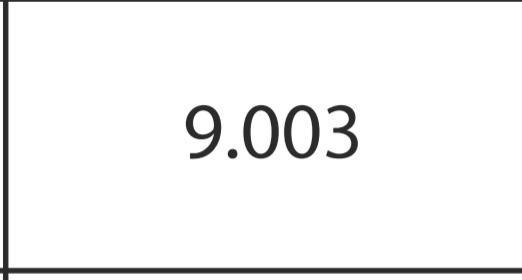 9.003